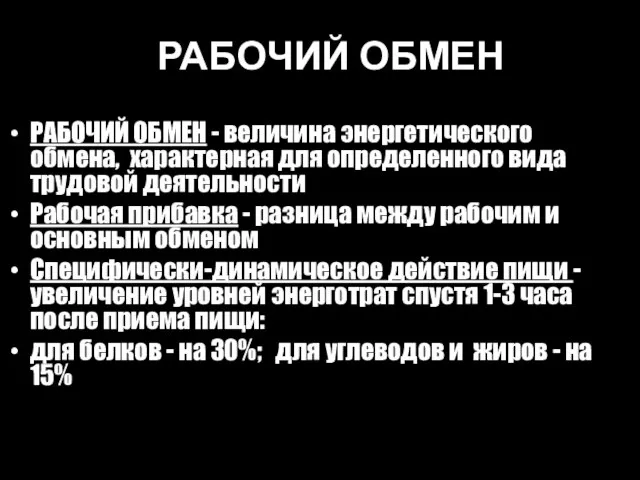 РАБОЧИЙ ОБМЕН

• РАБОЧИЙ ОБМЕН - величина энергетического обмена, характерная для определенного вида трудовой деятельности
• Рабочая прибавка - разница между рабочим и основным обменом
• Специфически-динамическое действие пищи - увеличение уровней энерготрат спустя 1-3 часа после приема пищи:
• для белков - на 30%; для углеводов и жиров - на 15%